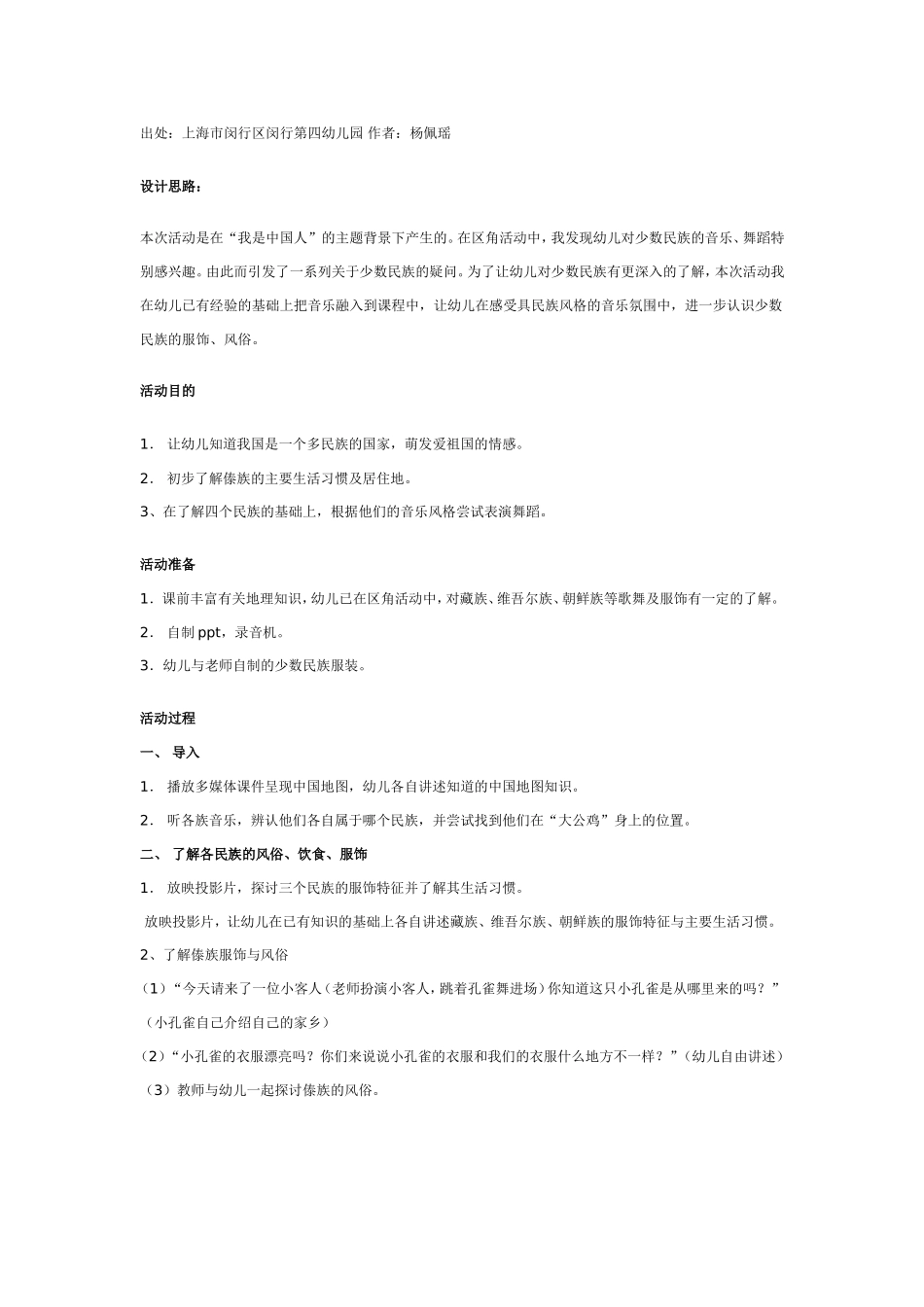 出处：上海市闵行区闵行第四幼儿园 作者：杨佩瑶

设计思路：

本次活动是在“我是中国人”的主题背景下产生的。在区角活动中，我发现幼儿对少数民族的音乐、舞蹈特别感兴趣。由此而引发了一系列关于少数民族的疑问。为了让幼儿对少数民族有更深入的了解，本次活动我在幼儿已有经验的基础上把音乐融入到课程中，让幼儿在感受具民族风格的音乐氛围中，进一步认识少数民族的服饰、风俗。

活动目的

1． 让幼儿知道我国是一个多民族的国家，萌发爱祖国的情感。

2． 初步了解傣族的主要生活习惯及居住地。

3、在了解四个民族的基础上，根据他们的音乐风格尝试表演舞蹈。

活动准备

1．课前丰富有关地理知识，幼儿已在区角活动中，对藏族、维吾尔族、朝鲜族等歌舞及服饰有一定的了解。

2． 自制 ppt，录音机。

3．幼儿与老师自制的少数民族服装。

活动过程

一、 导入

1． 播放多媒体课件呈现中国地图，幼儿各自讲述知道的中国地图知识。

2． 听各族音乐，辨认他们各自属于哪个民族，并尝试找到他们在“大公鸡”身上的位置。

二、 了解各民族的风俗、饮食、服饰

1． 放映投影片，探讨三个民族的服饰特征并了解其生活习惯。

放映投影片，让幼儿在已有知识的基础上各自讲述藏族、维吾尔族、朝鲜族的服饰特征与主要生活习惯。

2、了解傣族服饰与风俗

（1）“今天请来了一位小客人（老师扮演小客人，跳着孔雀舞进场）你知道这只小孔雀是从哪里来的吗？”（小孔雀自己介绍自己的家乡）

(2)“小孔雀的衣服漂亮吗？你们来说说小孔雀的衣服和我们的衣服什么地方不一样？”（幼儿自由讲述）

（3）教师与幼儿一起探讨傣族的风俗。